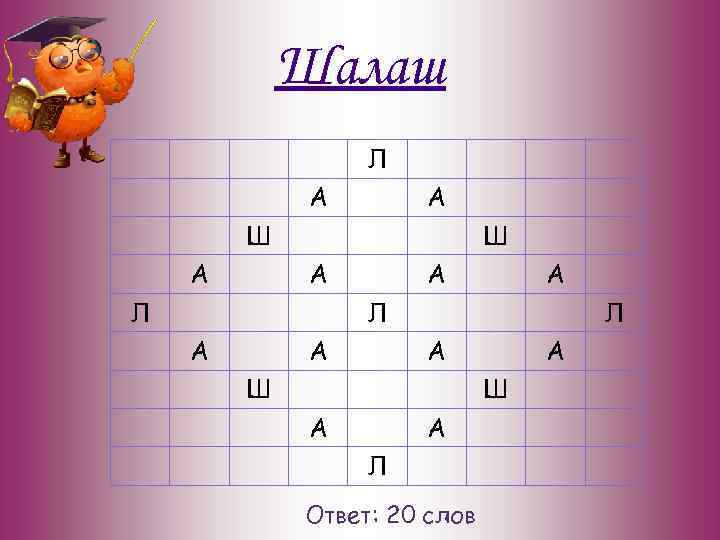 Шалаш

| | | | | | | | | |
|---|---|---|---|---|---|---|---|---|
| | | | | Л | | | | |
| | | | А | | А | | | |
| | | Ш | | | | Ш | | |
| | А | | А | | А | | А | |
| Л | | | | Л | | | | Л |
| | А | | А | | А | | А | |
| | | Ш | | | | Ш | | |
| | | | А | | А | | | |
| | | | | Л | | | | |

Ответ: 20 слов